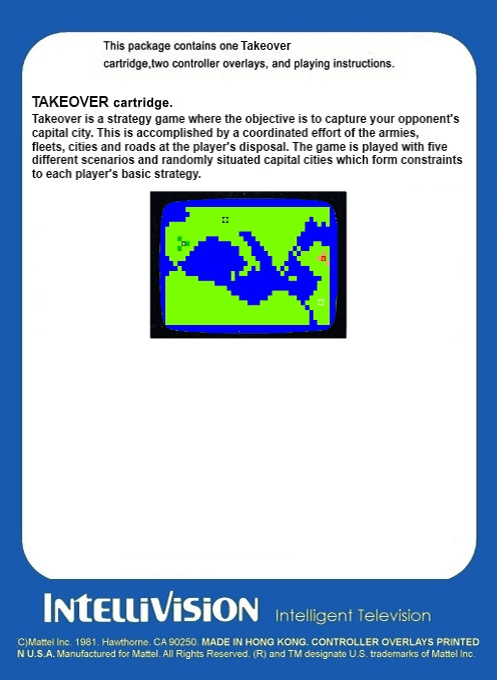 This package contains one Takeover cartridge,two controller overlays, and playing instructions.

TAKEOVER cartridge.

Takeover is a strategy game where the objective is to capture your opponent's capital city. This is accomplished by a coordinated effort of the armies, fleets, cities and roads at the player's disposal. The game is played with five different scenarios and randomly situated capital cities which form constraints to each player's basic strategy.

INTELLIVISION Intelligent Television

C)Mattel Inc. 1981. Hawthorne. CA 90250. MADE IN HONG KONG. CONTROLLER OVERLAYS PRINTED N U.S.A. Manufactured for Mattel. All Rights Reserved. (R) and TM designate U.S. trademarks of Mattel Inc.